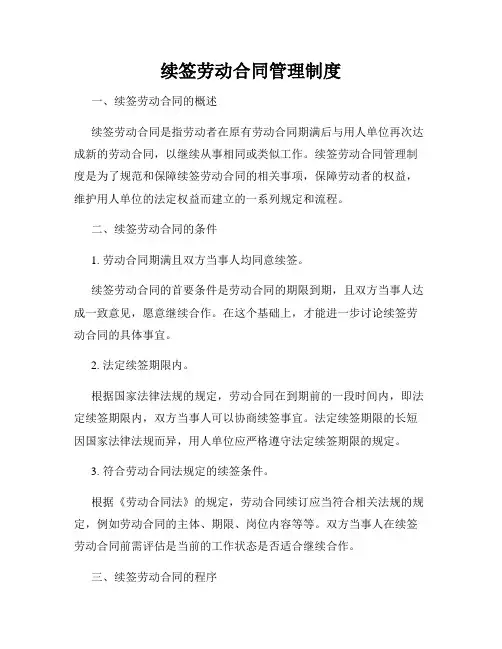 续签劳动合同管理制度

一、续签劳动合同的概述

续签劳动合同是指劳动者在原有劳动合同期满后与用人单位再次达成新的劳动合同，以继续从事相同或类似工作。续签劳动合同管理制度是为了规范和保障续签劳动合同的相关事项，保障劳动者的权益，维护用人单位的法定权益而建立的一系列规定和流程。

二、续签劳动合同的条件

1. 劳动合同期满且双方当事人均同意续签。

续签劳动合同的首要条件是劳动合同的期限到期，且双方当事人达成一致意见，愿意继续合作。在这个基础上，才能进一步讨论续签劳动合同的具体事宜。

2. 法定续签期限内。

根据国家法律法规的规定，劳动合同在到期前的一段时间内，即法定续签期限内，双方当事人可以协商续签事宜。法定续签期限的长短因国家法律法规而异，用人单位应严格遵守法定续签期限的规定。

3. 符合劳动合同法规定的续签条件。

根据《劳动合同法》的规定，劳动合同续订应当符合相关法规的规定，例如劳动合同的主体、期限、岗位内容等等。双方当事人在续签劳动合同前需评估是当前的工作状态是否适合继续合作。

三、续签劳动合同的程序